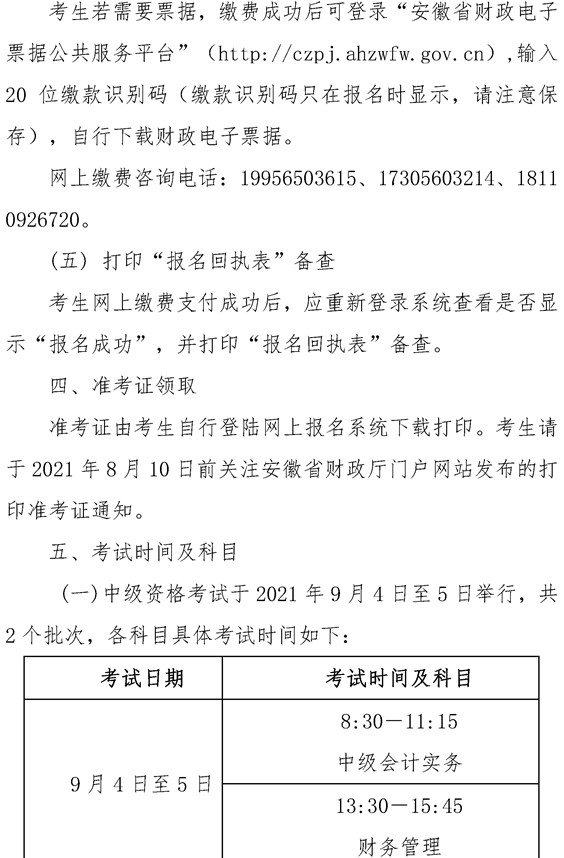 考生若需要票据，缴费成功后可登录“安徽省财政电子票据公共服务平台”（http://czpj.ahzwfw.gov.cn），输入20 位缴款识别码（缴款识别码只在报名时显示，请注意保存），自行下载财政电子票据。

网上缴费咨询电话：19956503615、17305603214、18110926720。

（五）打印“报名回执表”备查

考生网上缴费支付成功后，应重新登录系统查看是否显示“报名成功”，并打印“报名回执表”备查。

四、准考证领取

准考证由考生自行登陆网上报名系统下载打印。考生请于 2021 年 8 月 10 日前关注安徽省财政厅门户网站发布的打印准考证通知。

五、考试时间及科目

（一）中级资格考试于 2021 年 9 月 4 日至 5 日举行，共 2 个批次，各科目具体考试时间如下：

| 考试日期 | 考试时间及科目 |
|---|---|
| 9 月 4 日至 5 日 | 8:30—11:15 中级会计实务 |
| | 13:30—15:45 财务管理 |